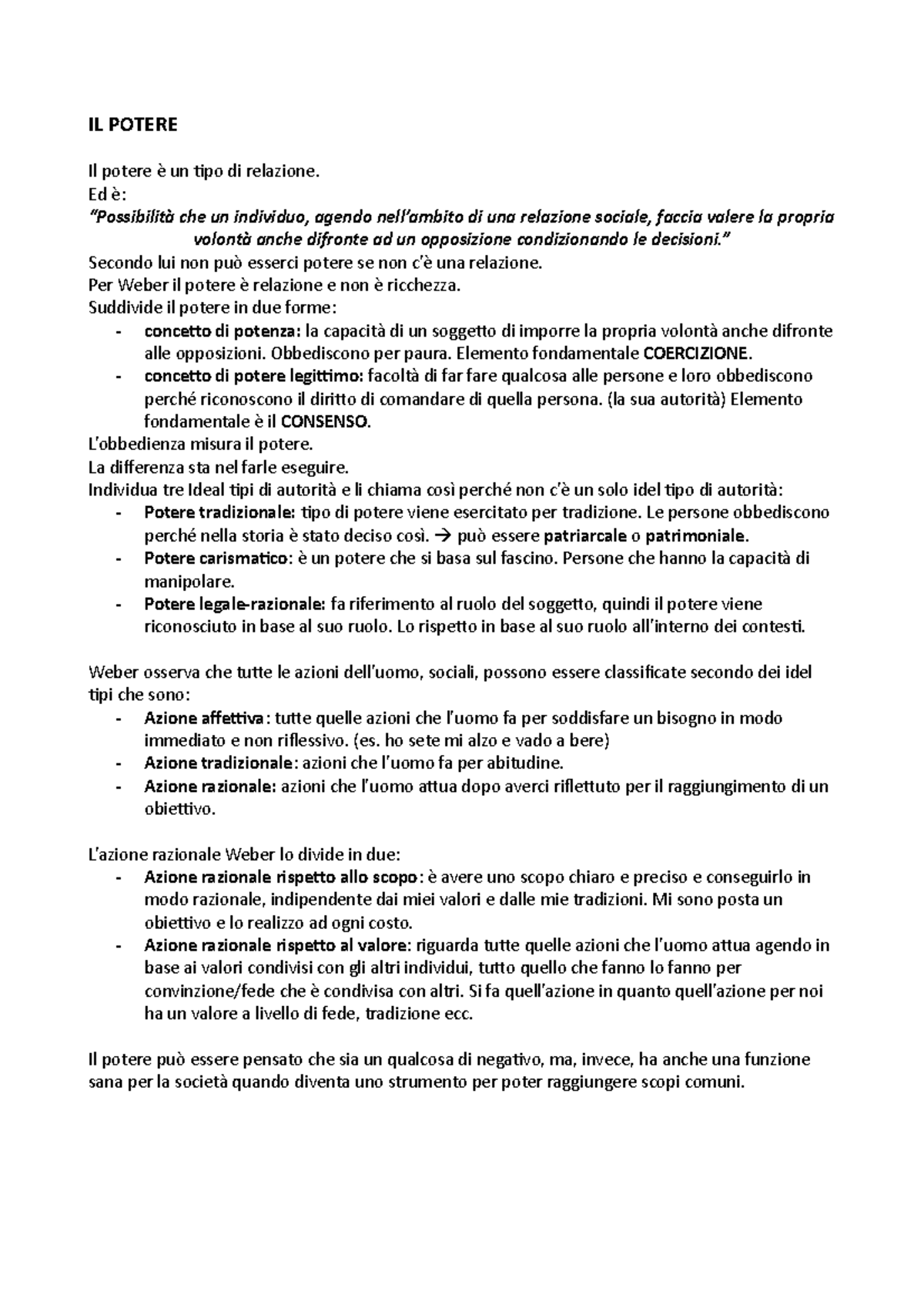 IL POTERE

Il potere è un tipo di relazione.
Ed è:
"Possibilità che un individuo, agendo nell'ambito di una relazione sociale, faccia valere la propria volontà anche difronte ad un opposizione condizionando le decisioni."
Secondo lui non può esserci potere se non c'è una relazione.
Per Weber il potere è relazione e non è ricchezza.
Suddivide il potere in due forme:
- concetto di potenza: la capacità di un soggetto di imporre la propria volontà anche difronte alle opposizioni. Obbediscono per paura. Elemento fondamentale COERCIZIONE.
- concetto di potere legittimo: facoltà di far fare qualcosa alle persone e loro obbediscono perché riconoscono il diritto di comandare di quella persona. (la sua autorità) Elemento fondamentale è il CONSENSO.
L'obbedienza misura il potere.
La differenza sta nel farle eseguire.
Individua tre Ideal tipi di autorità e li chiama così perché non c'è un solo idel tipo di autorità:
- Potere tradizionale: tipo di potere viene esercitato per tradizione. Le persone obbediscono perché nella storia è stato deciso così. → può essere patriarcale o patrimoniale.
- Potere carismatico: è un potere che si basa sul fascino. Persone che hanno la capacità di manipolare.
- Potere legale-razionale: fa riferimento al ruolo del soggetto, quindi il potere viene riconosciuto in base al suo ruolo. Lo rispetto in base al suo ruolo all'interno dei contesti.

Weber osserva che tutte le azioni dell'uomo, sociali, possono essere classificate secondo dei idel tipi che sono:
- Azione affettiva: tutte quelle azioni che l'uomo fa per soddisfare un bisogno in modo immediato e non riflessivo. (es. ho sete mi alzo e vado a bere)
- Azione tradizionale: azioni che l'uomo fa per abitudine.
- Azione razionale: azioni che l'uomo attua dopo averci riflettuto per il raggiungimento di un obiettivo.

L'azione razionale Weber lo divide in due:
- Azione razionale rispetto allo scopo: è avere uno scopo chiaro e preciso e conseguirlo in modo razionale, indipendente dai miei valori e dalle mie tradizioni. Mi sono posta un obiettivo e lo realizzo ad ogni costo.
- Azione razionale rispetto al valore: riguarda tutte quelle azioni che l'uomo attua agendo in base ai valori condivisi con gli altri individui, tutto quello che fanno lo fanno per convinzione/fede che è condivisa con altri. Si fa quell'azione in quanto quell'azione per noi ha un valore a livello di fede, tradizione ecc.

Il potere può essere pensato che sia un qualcosa di negativo, ma, invece, ha anche una funzione sana per la società quando diventa uno strumento per poter raggiungere scopi comuni.